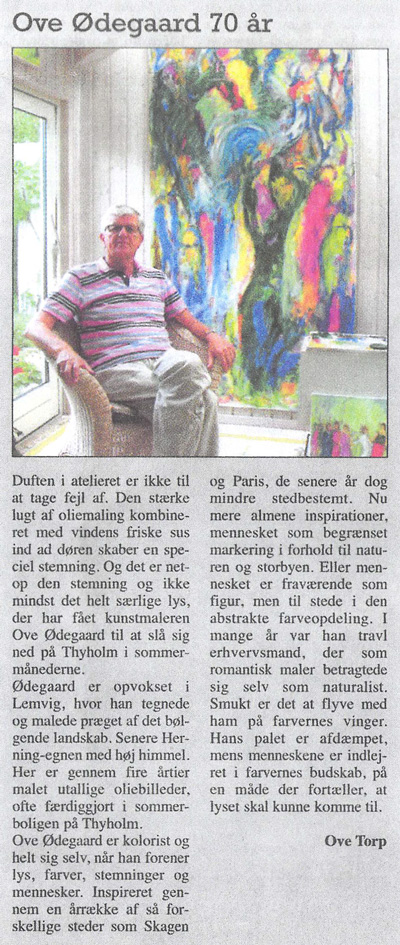 Ove Ødegaard 70 år

Duften i atelieret er ikke til at tage fejl af. Den stærke lugt af oliemaling kombineret med vindens friske sus ind ad døren skaber en speciel stemning. Og det er netop den stemning og ikke mindst det helt særlige lys, der har fået kunstmaleren Ove Ødegaard til at slå sig ned på Thyholm i sommermånederne.

Ødegaard er opvokset i Lemvig, hvor han tegnede og malede præget af det bølgende landskab. Senere Herning-egnen med høj himmel. Her er gennem fire årtier malet utallige oliebilleder, ofte færdiggjort i sommerboligen på Thyholm.

Ove Ødegaard er kolorist og helt sig selv, når han forener lys, farver, stemninger og mennesker. Inspireret gennem en årrække af så forskellige steder som Skagen og Paris, de senere år dog mindre stedbestemt. Nu mere almene inspirationer, mennesket som begrænset markering i forhold til naturen og storbyen. Eller mennesket er fraværende som figur, men til stede i den abstrakte farveopdeling. I mange år var han travl erhvervsmand, der som romantisk maler betragtede sig selv som naturalist. Smukt er det at flyve med ham på farvernes vinger. Hans palet er afdæmpet, mens menneskene er indlejret i farvernes budskab, på en måde der fortæller, at lyset skal kunne komme til.

Ove Torp